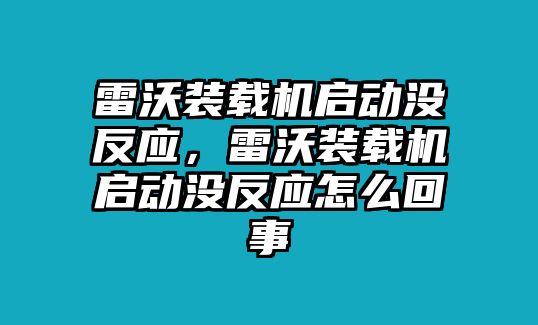 雷沃装载机启动没反应，雷沃装载机启动没反应怎么回事